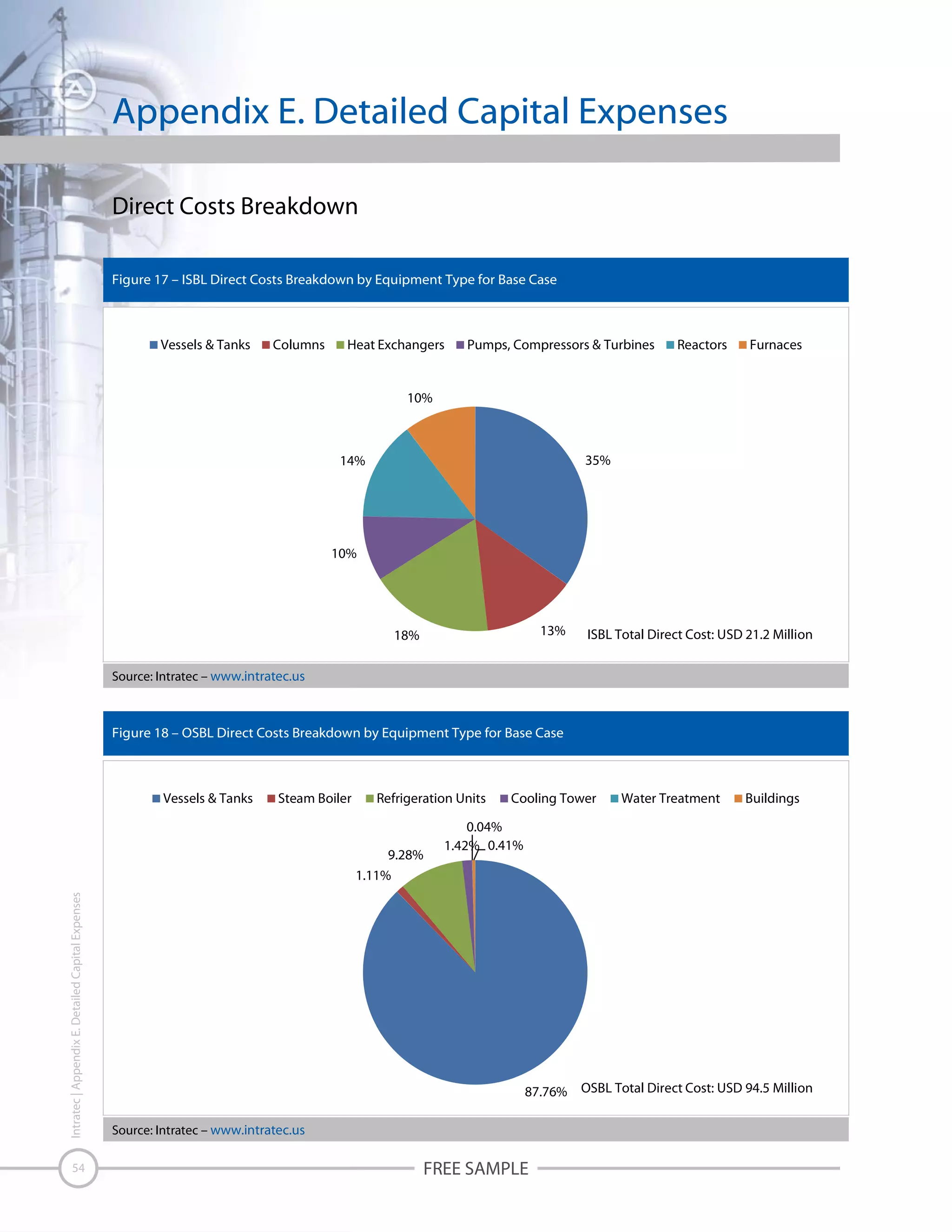 Appendix E. Detailed Capital Expenses

Direct Costs Breakdown

Figure 17 – ISBL Direct Costs Breakdown by Equipment Type for Base Case

Vessels & Tanks Columns Heat Exchangers Pumps, Compressors & Turbines Reactors Furnaces

10%
14%
35%
10%
18%
13%
ISBL Total Direct Cost: USD 21.2 Million

Source: Intratec – www.intratec.us

Figure 18 – OSBL Direct Costs Breakdown by Equipment Type for Base Case

Vessels & Tanks Steam Boiler Refrigeration Units Cooling Tower Water Treatment Buildings

0.04%
1.42%
0.41%
9.28%
1.11%
87.76%
OSBL Total Direct Cost: USD 94.5 Million

Source: Intratec – www.intratec.us

Intratec | Appendix E. Detailed Capital Expenses

54

FREE SAMPLE